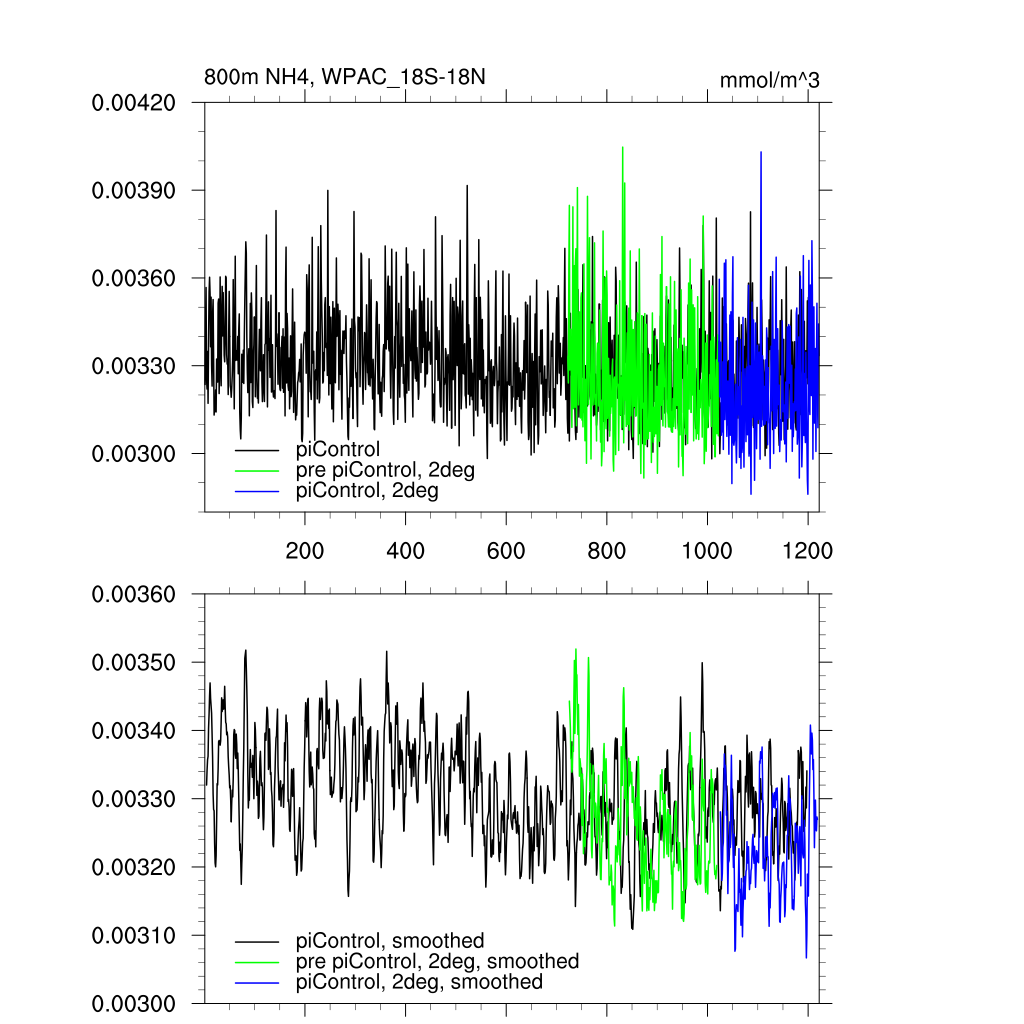 800m NH4, WPAC_18S-18N

mmol/m^3

0.00420
0.00390
0.00360
0.00330
0.00300

piControl
pre piControl, 2deg
piControl, 2deg

200 400 600 800 1000 1200

0.00360
0.00350
0.00340
0.00330
0.00320
0.00310
0.00300

piControl, smoothed
pre piControl, 2deg, smoothed
piControl, 2deg, smoothed